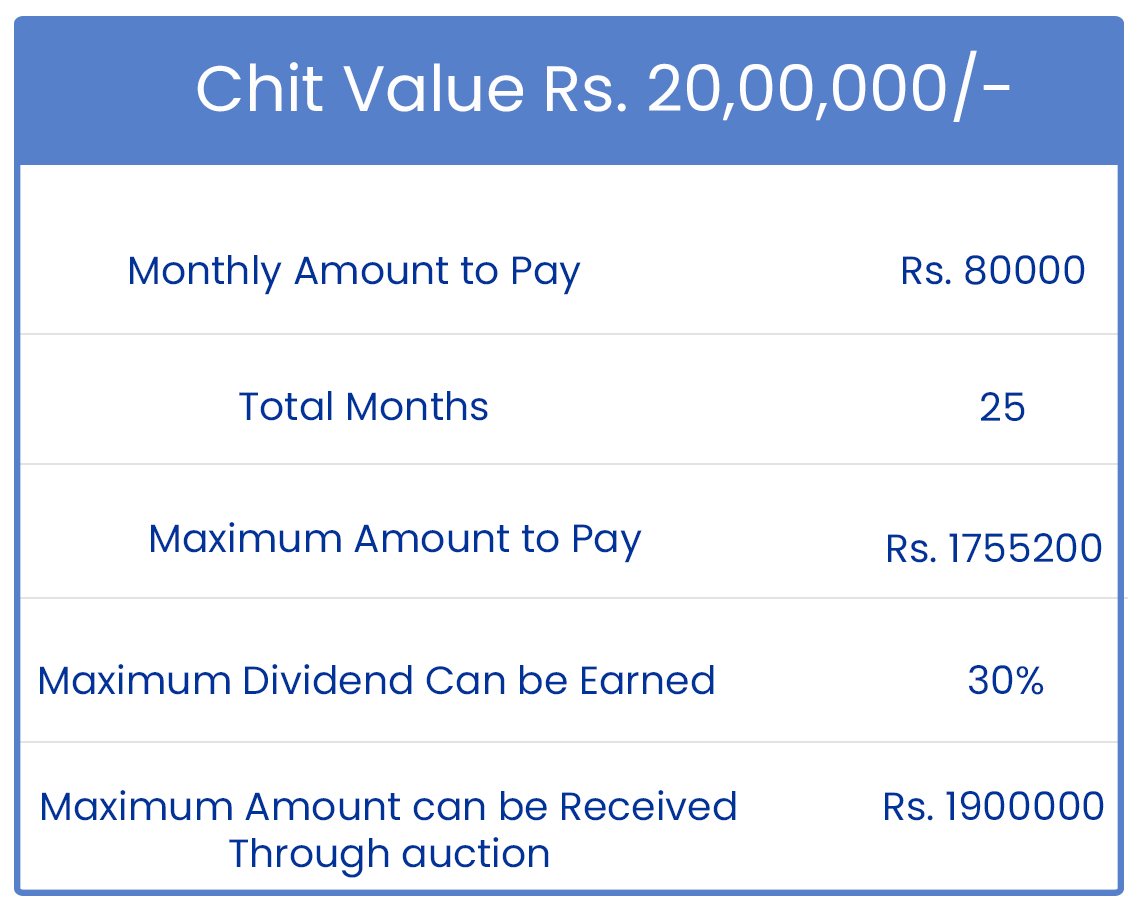 Chit Value Rs. 20,00,000/-

| | |
|---|---|
| Monthly Amount to Pay | Rs. 80000 |
| Total Months | 25 |
| Maximum Amount to Pay | Rs. 1755200 |
| Maximum Dividend Can be Earned | 30% |
| Maximum Amount can be Received Through auction | Rs. 1900000 |